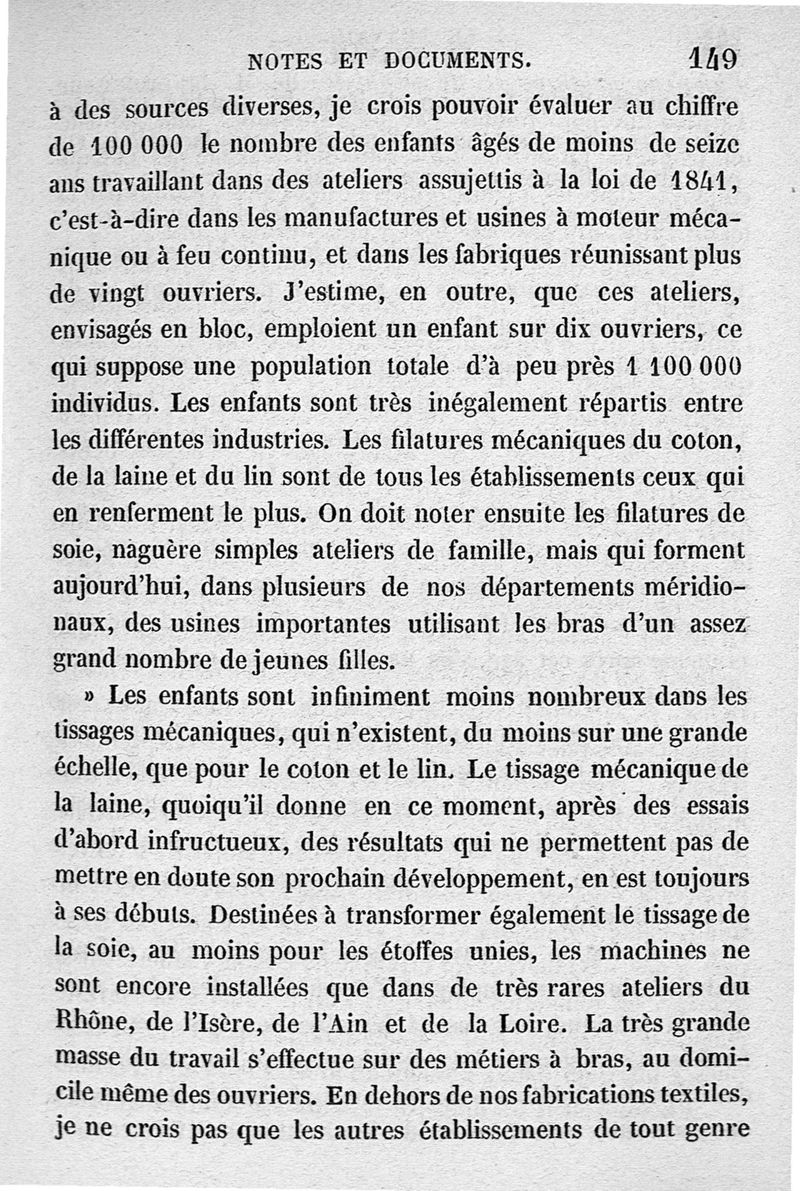 NOTES ET DOCUMENTS. 149

à des sources diverses, je crois pouvoir évaluer au chiffre de 100 000 le nombre des enfants âgés de moins de seize ans travaillant dans des ateliers assujettis à la loi de 1841, c'est-à-dire dans les manufactures et usines à moteur mécanique ou à feu continu, et dans les fabriques réunissant plus de vingt ouvriers. J'estime, en outre, que ces ateliers, envisagés en bloc, emploient un enfant sur dix ouvriers, ce qui suppose une population totale d'à peu près 1 100 000 individus. Les enfants sont très inégalement répartis entre les différentes industries. Les filatures mécaniques du coton, de la laine et du lin sont de tous les établissements ceux qui en renferment le plus. On doit noter ensuite les filatures de soie, naguère simples ateliers de famille, mais qui forment aujourd'hui, dans plusieurs de nos départements méridionaux, des usines importantes utilisant les bras d'un assez grand nombre de jeunes filles.

» Les enfants sont infiniment moins nombreux dans les tissages mécaniques, qui n'existent, du moins sur une grande échelle, que pour le coton et le lin. Le tissage mécanique de la laine, quoiqu'il donne en ce moment, après des essais d'abord infructueux, des résultats qui ne permettent pas de mettre en doute son prochain développement, en est toujours à ses débuts. Destinées à transformer également le tissage de la soie, au moins pour les étoffes unies, les machines ne sont encore installées que dans de très rares ateliers du Rhône, de l'Isère, de l'Ain et de la Loire. La très grande masse du travail s'effectue sur des métiers à bras, au domicile même des ouvriers. En dehors de nos fabrications textiles, je ne crois pas que les autres établissements de tout genre